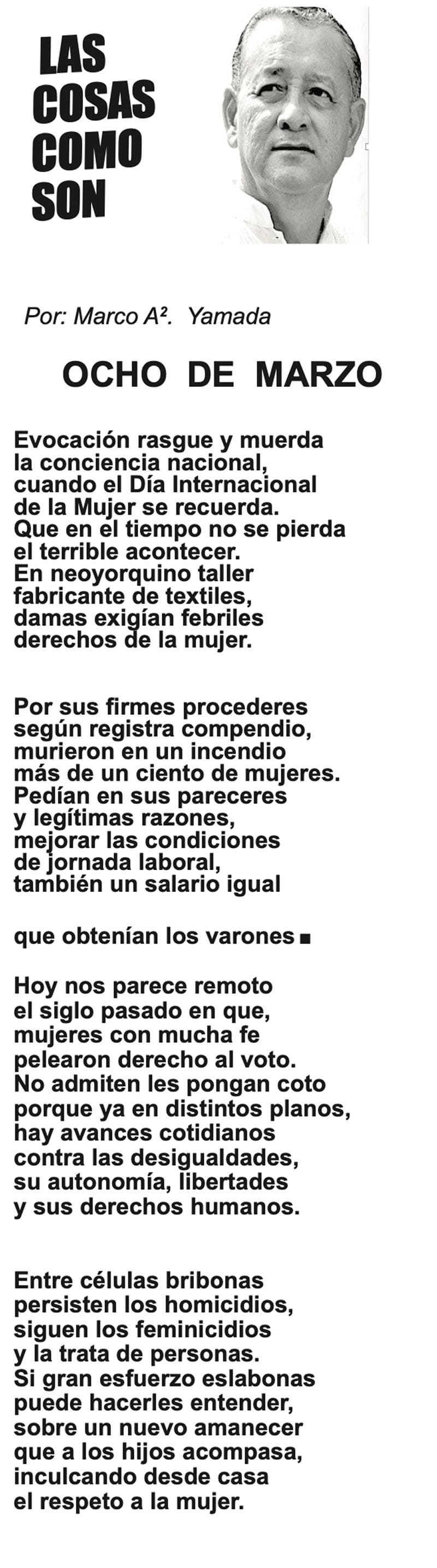 LAS COSAS COMO SON

Por: Marco A². Yamada

OCHO DE MARZO

Evocación rasgue y muerda
la conciencia nacional,
cuando el Día Internacional
de la Mujer se recuerda.
Que en el tiempo no se pierda
el terrible acontecer.
En neoyorquino taller
fabricante de textiles,
damas exigían febriles
derechos de la mujer.

Por sus firmes procederes
según registra compendio,
murieron en un incendio
más de un ciento de mujeres.
Pedían en sus pareceres
y legítimas razones,
mejorar las condiciones
de jornada laboral,
también un salario igual

que obtenían los varones ■

Hoy nos parece remoto
el siglo pasado en que,
mujeres con mucha fe
pelearon derecho al voto.
No admiten les pongan coto
porque ya en distintos planos,
hay avances cotidianos
contra las desigualdades,
su autonomía, libertades
y sus derechos humanos.

Entre células bribonas
persisten los homicidios,
siguen los feminicidios
y la trata de personas.
Si gran esfuerzo eslabonas
puede hacerles entender,
sobre un nuevo amanecer
que a los hijos acompasa,
inculcando desde casa
el respeto a la mujer.